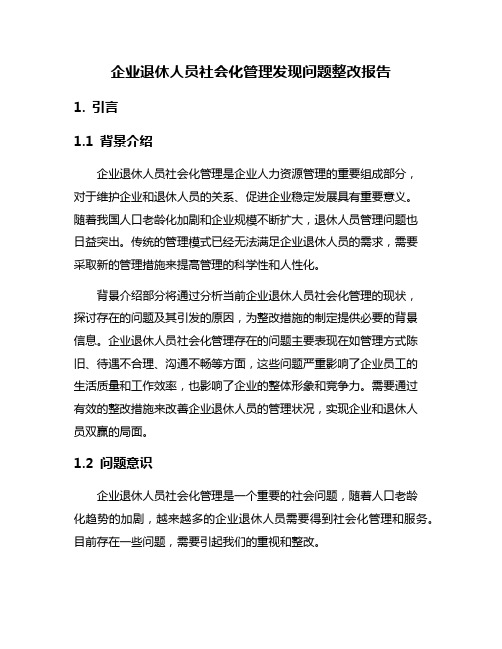 企业退休人员社会化管理发现问题整改报告

1. 引言

1.1 背景介绍

企业退休人员社会化管理是企业人力资源管理的重要组成部分，对于维护企业和退休人员的关系、促进企业稳定发展具有重要意义。随着我国人口老龄化加剧和企业规模不断扩大，退休人员管理问题也日益突出。传统的管理模式已经无法满足企业退休人员的需求，需要采取新的管理措施来提高管理的科学性和人性化。

背景介绍部分将通过分析当前企业退休人员社会化管理的现状，探讨存在的问题及其引发的原因，为整改措施的制定提供必要的背景信息。企业退休人员社会化管理存在的问题主要表现在如管理方式陈旧、待遇不合理、沟通不畅等方面，这些问题严重影响了企业员工的生活质量和工作效率，也影响了企业的整体形象和竞争力。需要通过有效的整改措施来改善企业退休人员的管理状况，实现企业和退休人员双赢的局面。

1.2 问题意识

企业退休人员社会化管理是一个重要的社会问题，随着人口老龄化趋势的加剧，越来越多的企业退休人员需要得到社会化管理和服务。目前存在一些问题，需要引起我们的重视和整改。